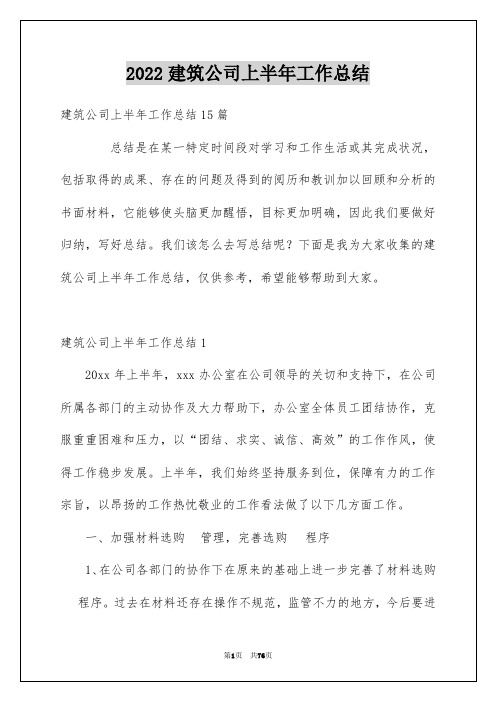 2022 建筑公司上半年工作总结

建筑公司上半年工作总结 15 篇

总结是在某一特定时间段对学习和工作生活或其完成状况，包括取得的成果、存在的问题及得到的阅历和教训加以回顾和分析的书面材料，它能够使头脑更加醒悟，目标更加明确，因此我们要做好归纳，写好总结。我们该怎么去写总结呢？下面是我为大家收集的建筑公司上半年工作总结，仅供参考，希望能够帮助到大家。

建筑公司上半年工作总结 1

20xx 年上半年，xxx 办公室在公司领导的关切和支持下，在公司所属各部门的主动协作及大力帮助下，办公室全体员工团结协作，克服重重困难和压力，以“团结、求实、诚信、高效”的工作作风，使得工作稳步发展。上半年，我们始终坚持服务到位，保障有力的工作宗旨，以昂扬的工作热忱敬业的工作看法做了以下几方面工作。

一、加强材料选购　管理，完善选购　程序

1、在公司各部门的协作下在原来的基础上进一步完善了材料选购程序。过去在材料还存在操作不规范，监管不力的地方，今后要进

第1页　共76页